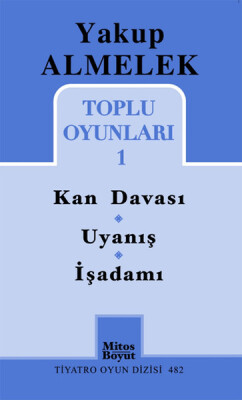 Yakup
ALMELEK

TOPLU
OYUNLARI
1

Kan Davası

Uyanış

İşadamı

Mitos
Boyut

TİYATRO OYUN DİZİSİ 482